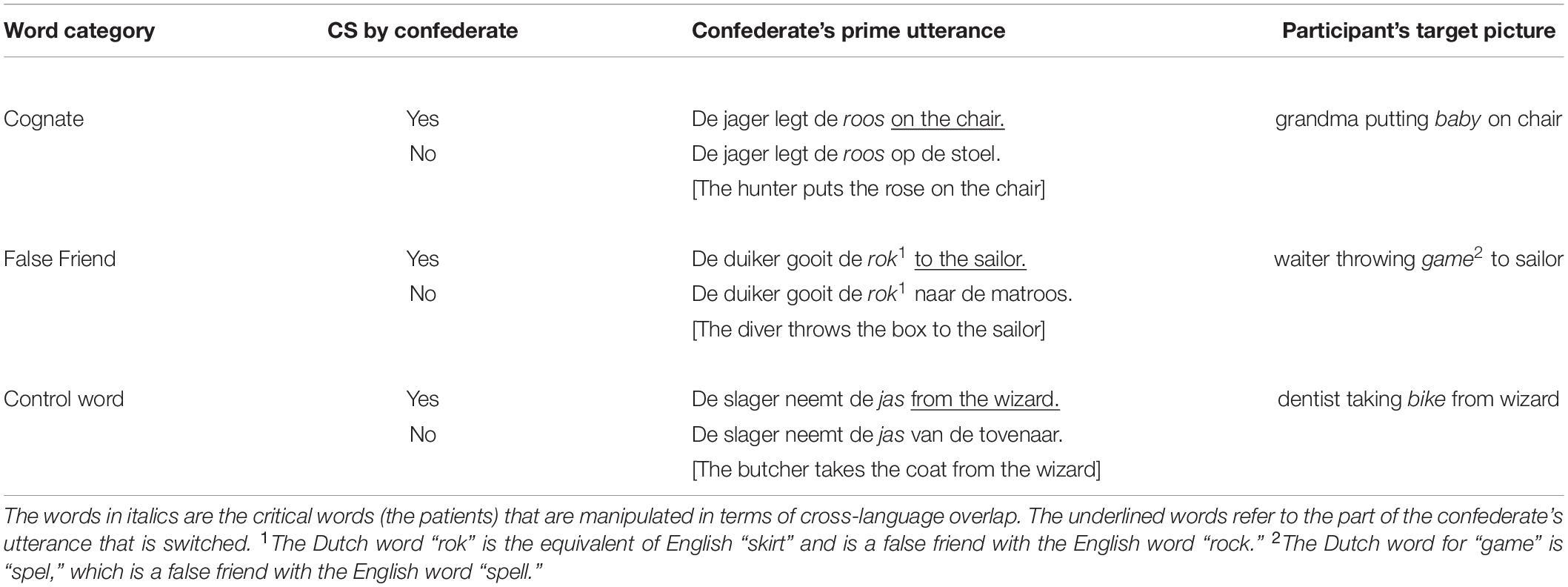 | Word category | CS by confederate | Confederate's prime utterance | Participant's target picture |
|---|---|---|---|
| Cognate | Yes | De jager legt de roos on the chair. | grandma putting baby on chair |
| | No | De jager legt de roos op de stoel. | |
| | | [The hunter puts the rose on the chair] | |
| False Friend | Yes | De duiker gooit de rok$^1$ to the sailor. | waiter throwing game$^2$ to sailor |
| | No | De duiker gooit de rok$^1$ naar de matroos. | |
| | | [The diver throws the box to the sailor] | |
| Control word | Yes | De slager neemt de jas from the wizard. | dentist taking bike from wizard |
| | No | De slager neemt de jas van de tovenaar. | |
| | | [The butcher takes the coat from the wizard] | |

The words in italics are the critical words (the patients) that are manipulated in terms of cross-language overlap. The underlined words refer to the part of the confederate's utterance that is switched. $^1$The Dutch word "rok" is the equivalent of English "skirt" and is a false friend with the English word "rock." $^2$The Dutch word for "game" is "spel," which is a false friend with the English word "spell."